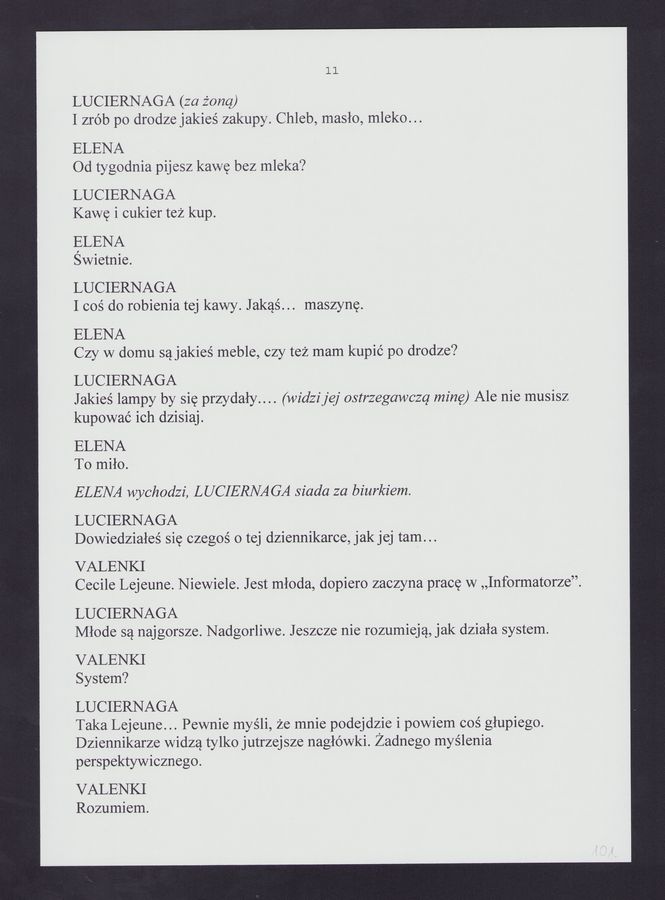 11

LUCIERNAGA (za żoną)
I zrób po drodze jakieś zakupy. Chleb, masło, mleko…

ELENA
Od tygodnia pijesz kawę bez mleka?

LUCIERNAGA
Kawę i cukier też kup.

ELENA
Świetnie.

LUCIERNAGA
I coś do robienia tej kawy. Jakąś… maszynę.

ELENA
Czy w domu są jakieś meble, czy też mam kupić po drodze?

LUCIERNAGA
Jakieś lampy by się przydały…. (widzi jej ostrzegawczą minę) Ale nie musisz kupować ich dzisiaj.

ELENA
To miło.

ELENA wychodzi, LUCIERNAGA siada za biurkiem.

LUCIERNAGA
Dowiedziałeś się czegoś o tej dziennikarce, jak jej tam…

VALENKI
Cecile Lejeune. Niewiele. Jest młoda, dopiero zaczyna pracę w „Informatorze”.

LUCIERNAGA
Młode są najgorsze. Nadgorliwe. Jeszcze nie rozumieją, jak działa system.

VALENKI
System?

LUCIERNAGA
Taka Lejeune… Pewnie myśli, że mnie podejdzie i powiem coś głupiego. Dziennikarze widzą tylko jutrzejsze nagłówki. Żadnego myślenia perspektywicznego.

VALENKI
Rozumiem.

101